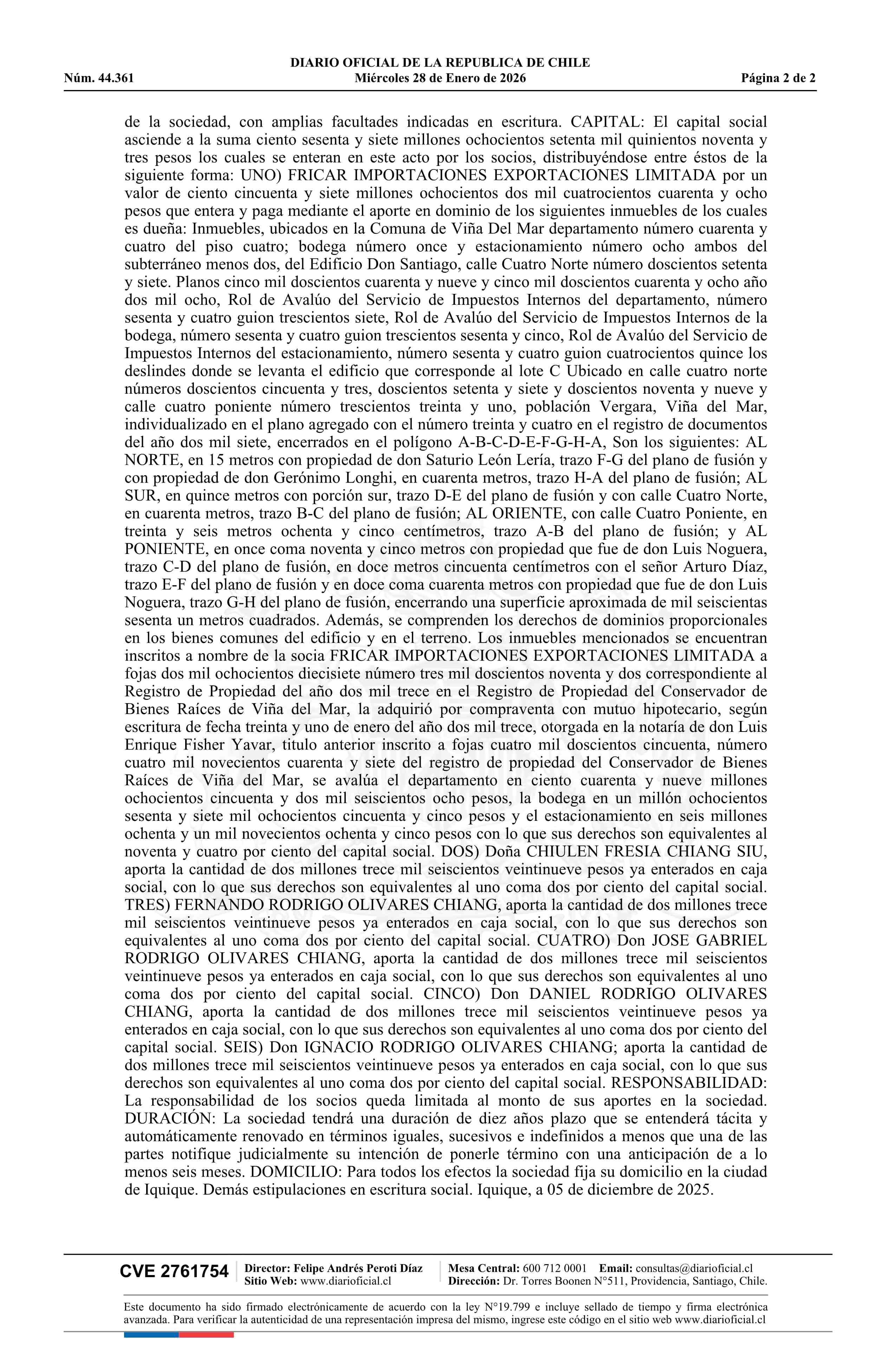 DIARIO OFICIAL DE LA REPUBLICA DE CHILE
Núm. 44.361 Miércoles 28 de Enero de 2026 Página 2 de 2

de la sociedad, con amplias facultades indicadas en escritura. CAPITAL: El capital social asciende a la suma ciento sesenta y siete millones ochocientos setenta mil quinientos noventa y tres pesos los cuales se enteran en este acto por los socios, distribuyéndose entre éstos de la siguiente forma: UNO) FRICAR IMPORTACIONES EXPORTACIONES LIMITADA por un valor de ciento cincuenta y siete millones ochocientos dos mil cuatrocientos cuarenta y ocho pesos que entera y paga mediante el aporte en dominio de los siguientes inmuebles de los cuales es dueña: Inmuebles, ubicados en la Comuna de Viña Del Mar departamento número cuarenta y cuatro del piso cuatro; bodega número once y estacionamiento número ocho ambos del subterráneo menos dos, del Edificio Don Santiago, calle Cuatro Norte número doscientos setenta y siete. Planos cinco mil doscientos cuarenta y nueve y cinco mil doscientos cuarenta y ocho año dos mil ocho, Rol de Avalúo del Servicio de Impuestos Internos del departamento, número sesenta y cuatro guion trescientos siete, Rol de Avalúo del Servicio de Impuestos Internos de la bodega, número sesenta y cuatro guion trescientos sesenta y cinco, Rol de Avalúo del Servicio de Impuestos Internos del estacionamiento, número sesenta y cuatro guion cuatrocientos quince los deslindes donde se levanta el edificio que corresponde al lote C Ubicado en calle cuatro norte números doscientos cincuenta y tres, doscientos setenta y siete y doscientos noventa y nueve y calle cuatro poniente número trescientos treinta y uno, población Vergara, Viña del Mar, individualizado en el plano agregado con el número treinta y cuatro en el registro de documentos del año dos mil siete, encerrados en el polígono A-B-C-D-E-F-G-H-A, Son los siguientes: AL NORTE, en 15 metros con propiedad de don Saturio León Lería, trazo F-G del plano de fusión y con propiedad de don Gerónimo Longhi, en cuarenta metros, trazo H-A del plano de fusión; AL SUR, en quince metros con porción sur, trazo D-E del plano de fusión y con calle Cuatro Norte, en cuarenta metros, trazo B-C del plano de fusión; AL ORIENTE, con calle Cuatro Poniente, en treinta y seis metros ochenta y cinco centímetros, trazo A-B del plano de fusión; y AL PONIENTE, en once coma noventa y cinco metros con propiedad que fue de don Luis Noguera, trazo C-D del plano de fusión, en doce metros cincuenta centímetros con el señor Arturo Díaz, trazo E-F del plano de fusión y en doce coma cuarenta metros con propiedad que fue de don Luis Noguera, trazo G-H del plano de fusión, encerrando una superficie aproximada de mil seiscientas sesenta un metros cuadrados. Además, se comprenden los derechos de dominios proporcionales en los bienes comunes del edificio y en el terreno. Los inmuebles mencionados se encuentran inscritos a nombre de la socia FRICAR IMPORTACIONES EXPORTACIONES LIMITADA a fojas dos mil ochocientos diecisiete número tres mil doscientos noventa y dos correspondiente al Registro de Propiedad del año dos mil trece en el Registro de Propiedad del Conservador de Bienes Raíces de Viña del Mar, la adquirió por compraventa con mutuo hipotecario, según escritura de fecha treinta y uno de enero del año dos mil trece, otorgada en la notaría de don Luis Enrique Fisher Yavar, titulo anterior inscrito a fojas cuatro mil doscientos cincuenta, número cuatro mil novecientos cuarenta y siete del registro de propiedad del Conservador de Bienes Raíces de Viña del Mar, se avalúa el departamento en ciento cuarenta y nueve millones ochocientos cincuenta y dos mil seiscientos ocho pesos, la bodega en un millón ochocientos sesenta y siete mil ochocientos cincuenta y cinco pesos y el estacionamiento en seis millones ochenta y un mil novecientos ochenta y cinco pesos con lo que sus derechos son equivalentes al noventa y cuatro por ciento del capital social. DOS) Doña CHIULEN FRESIA CHIANG SIU, aporta la cantidad de dos millones trece mil seiscientos veintinueve pesos ya enterados en caja social, con lo que sus derechos son equivalentes al uno coma dos por ciento del capital social. TRES) FERNANDO RODRIGO OLIVARES CHIANG, aporta la cantidad de dos millones trece mil seiscientos veintinueve pesos ya enterados en caja social, con lo que sus derechos son equivalentes al uno coma dos por ciento del capital social. CUATRO) Don JOSE GABRIEL RODRIGO OLIVARES CHIANG, aporta la cantidad de dos millones trece mil seiscientos veintinueve pesos ya enterados en caja social, con lo que sus derechos son equivalentes al uno coma dos por ciento del capital social. CINCO) Don DANIEL RODRIGO OLIVARES CHIANG, aporta la cantidad de dos millones trece mil seiscientos veintinueve pesos ya enterados en caja social, con lo que sus derechos son equivalentes al uno coma dos por ciento del capital social. SEIS) Don IGNACIO RODRIGO OLIVARES CHIANG; aporta la cantidad de dos millones trece mil seiscientos veintinueve pesos ya enterados en caja social, con lo que sus derechos son equivalentes al uno coma dos por ciento del capital social. RESPONSABILIDAD: La responsabilidad de los socios queda limitada al monto de sus aportes en la sociedad. DURACIÓN: La sociedad tendrá una duración de diez años plazo que se entenderá tácita y automáticamente renovado en términos iguales, sucesivos e indefinidos a menos que una de las partes notifique judicialmente su intención de ponerle término con una anticipación de a lo menos seis meses. DOMICILIO: Para todos los efectos la sociedad fija su domicilio en la ciudad de Iquique. Demás estipulaciones en escritura social. Iquique, a 05 de diciembre de 2025.

CVE 2761754 Director: Felipe Andrés Peroti Díaz Sitio Web: www.diarioficial.cl Mesa Central: 600 712 0001 Email: consultas@diarioficial.cl Dirección: Dr. Torres Boonen N°511, Providencia, Santiago, Chile.

Este documento ha sido firmado electrónicamente de acuerdo con la ley N°19.799 e incluye sellado de tiempo y firma electrónica avanzada. Para verificar la autenticidad de una representación impresa del mismo, ingrese este código en el sitio web www.diarioficial.cl